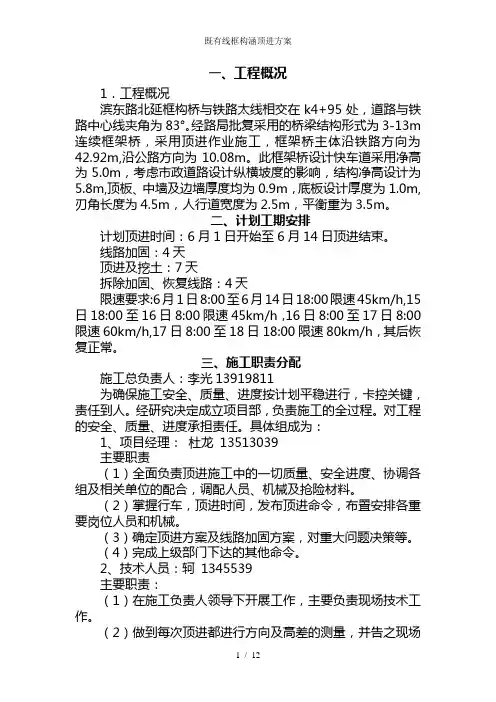 既有线框构涵顶进方案

一、工程概况

1．工程概况

滨东路北延框构桥与铁路太线相交在 k4+95 处，道路与铁路中心线夹角为 83°。经路局批复采用的桥梁结构形式为 3-13m 连续框架桥，采用顶进作业施工，框架桥主体沿铁路方向为 42.92m,沿公路方向为 10.08m。此框架桥设计快车道采用净高为 5.0m，考虑市政道路设计纵横坡度的影响，结构净高设计为 5.8m,顶板、中墙及边墙厚度均为 0.9m，底板设计厚度为 1.0m,刃角长度为 4.5m，人行道宽度为 2.5m，平衡重为 3.5m。

二、计划工期安排

计划顶进时间：6 月 1 日开始至 6 月 14 日顶进结束。

线路加固：4 天

顶进及挖土：7 天

拆除加固、恢复线路：4 天

限速要求:6 月 1 日 8:00 至 6 月 14 日 18:00 限速 45km/h,15 日 18:00 至 16 日 8:00 限速 45km/h ,16 日 8:00 至 17 日 8:00 限速 60km/h,17 日 8:00 至 18 日 18:00 限速 80km/h，其后恢复正常。

三、施工职责分配

施工总负责人：李光 13919811

为确保施工安全、质量、进度按计划平稳进行，卡控关键，责任到人。经研究决定成立项目部，负责施工的全过程。对工程的安全、质量、进度承担责任。具体组成为：

1、项目经理： 杜龙 13513039

主要职责

（1）全面负责顶进施工中的一切质量、安全进度、协调各组及相关单位的配合，调配人员、机械及抢险材料。

（2）掌握行车，顶进时间，发布顶进命令，布置安排各重要岗位人员和机械。

（3）确定顶进方案及线路加固方案，对重大问题决策等。

（4）完成上级部门下达的其他命令。

2、技术人员：轲 1345539

主要职责：

（1）在施工负责人领导下开展工作，主要负责现场技术工作。

（2）做到每次顶进都进行方向及高差的测量，并告之现场

1 / 12